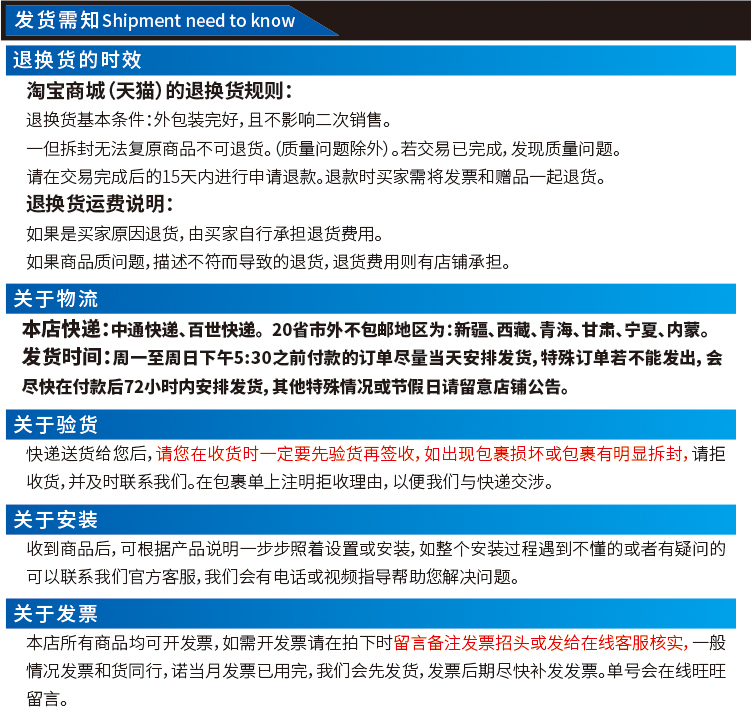 发货需知 Shipment need to know

退换货的时效

淘宝商城（天猫）的退换货规则：

退换货基本条件：外包装完好，且不影响二次销售。

一但拆封无法复原商品不可退货。（质量问题除外）。若交易已完成，发现质量问题。

请在交易完成后的15天内进行申请退款。退款时买家需将发票和赠品一起退货。

退换货运费说明：

如果是买家原因退货，由买家自行承担退货费用。

如果商品质问题，描述不符而导致的退货，退货费用则有店铺承担。

关于物流

本店快递：中通快递、百世快递。20省市外不包邮地区为：新疆、西藏、青海、甘肃、宁夏、内蒙。

发货时间：周一至周日下午5:30之前付款的订单尽量当天安排发货，特殊订单若不能发出，会尽快在付款后72小时内安排发货，其他特殊情况或节假日请留意店铺公告。

关于验货

快递送货给您后，请您在收货时一定要先验货再签收，如出现包裹损坏或包裹有明显拆封，请拒收货，并及时联系我们。在包裹单上注明拒收理由，以便我们与快递交涉。

关于安装

收到商品后，可根据产品说明一步步照着设置或安装，如整个安装过程遇到不懂的或者有疑问的可以联系我们官方客服，我们会有电话或视频指导帮助您解决问题。

关于发票

本店所有商品均可开发票，如需开发票请在拍下时留言备注发票招头或发给在线客服核实，一般情况发票和货同行，诺当月发票已用完，我们会先发货，发票后期尽快补发发票。单号会在线旺旺留言。